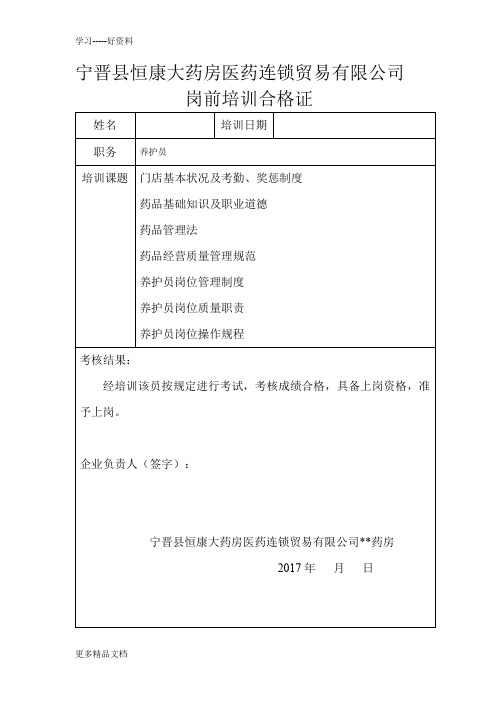 学习-----好资料

宁晋县恒康大药房医药连锁贸易有限公司
岗前培训合格证

| 姓名 | | 培训日期 | |
|---|---|---|---|
| 职务 | 养护员 | | |
| 培训课题 | 门店基本状况及考勤、奖惩制度<br>药品基础知识及职业道德<br>药品管理法<br>药品经营质量管理规范<br>养护员岗位管理制度<br>养护员岗位质量职责<br>养护员岗位操作规程 | | |

考核结果：

经培训该员按规定进行考试，考核成绩合格，具备上岗资格，准予上岗。

企业负责人（签字）：

宁晋县恒康大药房医药连锁贸易有限公司**药房

2017 年 月 日

更多精品文档